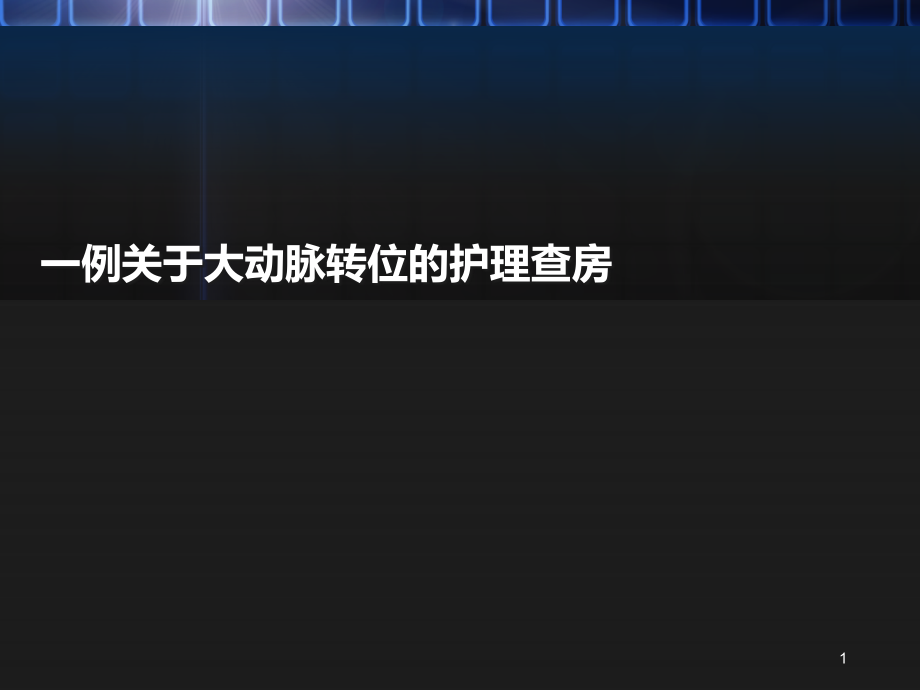 一例关于大动脉转位的护理查房

1